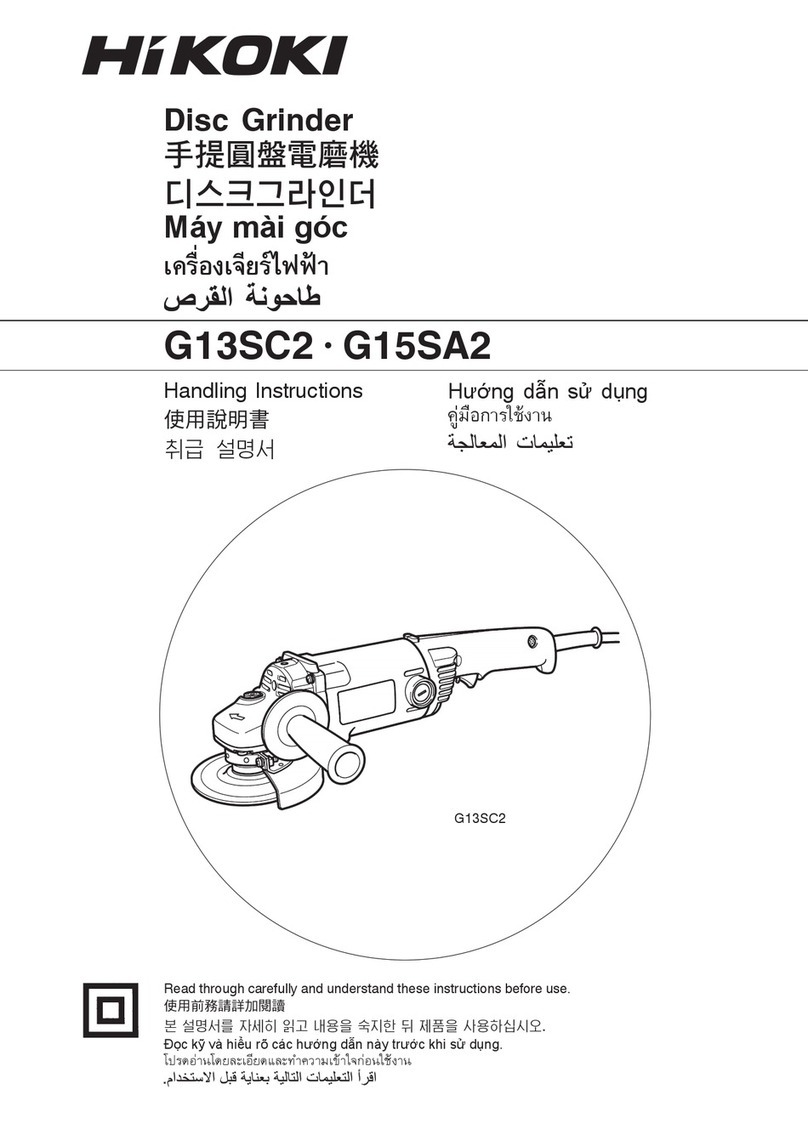 HiKOKI

Disc Grinder
手提圓盤電磨機
디스크그라인더
Máy mài góc
เครื่องเจียร์ไฟฟ้า
طاحونة القرص

G13SC2 · G15SA2

Handling Instructions
使用說明書
취급 설명서

Hướng dẫn sử dụng
คู่มือการใช้งาน
تعليمات المعالجة

G13SC2

Read through carefully and understand these instructions before use.
使用前務請詳加閱讀
본 설명서를 자세히 읽고 내용을 숙지한 뒤 제품을 사용하십시오.
Đọc kỹ và hiểu rõ các hướng dẫn này trước khi sử dụng.
โปรดอ่านโดยละเอียดและทำความเข้าใจก่อนใช้งาน
اقرأ التعليمات التالية بعناية قبل الاستخدام.